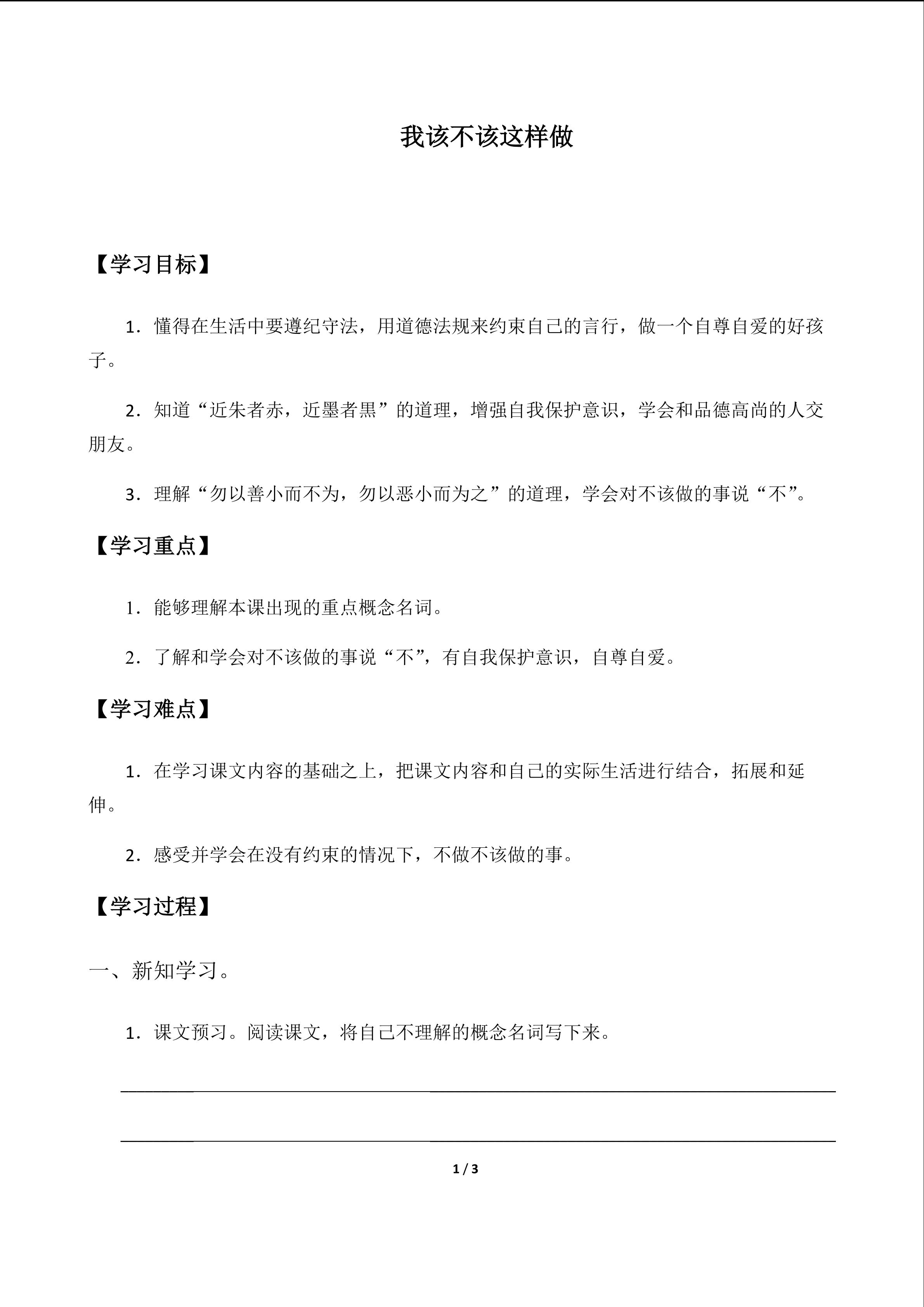 我该不该这样做

【学习目标】

1．懂得在生活中要遵纪守法，用道德法规来约束自己的言行，做一个自尊自爱的好孩子。

2．知道“近朱者赤，近墨者黑”的道理，增强自我保护意识，学会和品德高尚的人交朋友。

3．理解“勿以善小而不为，勿以恶小而为之”的道理，学会对不该做的事说“不”。

【学习重点】

1．能够理解本课出现的重点概念名词。

2．了解和学会对不该做的事说“不”，有自我保护意识，自尊自爱。

【学习难点】

1．在学习课文内容的基础之上，把课文内容和自己的实际生活进行结合，拓展和延伸。

2．感受并学会在没有约束的情况下，不做不该做的事。

【学习过程】

一、新知学习。

1．课文预习。阅读课文，将自己不理解的概念名词写下来。

1 / 3